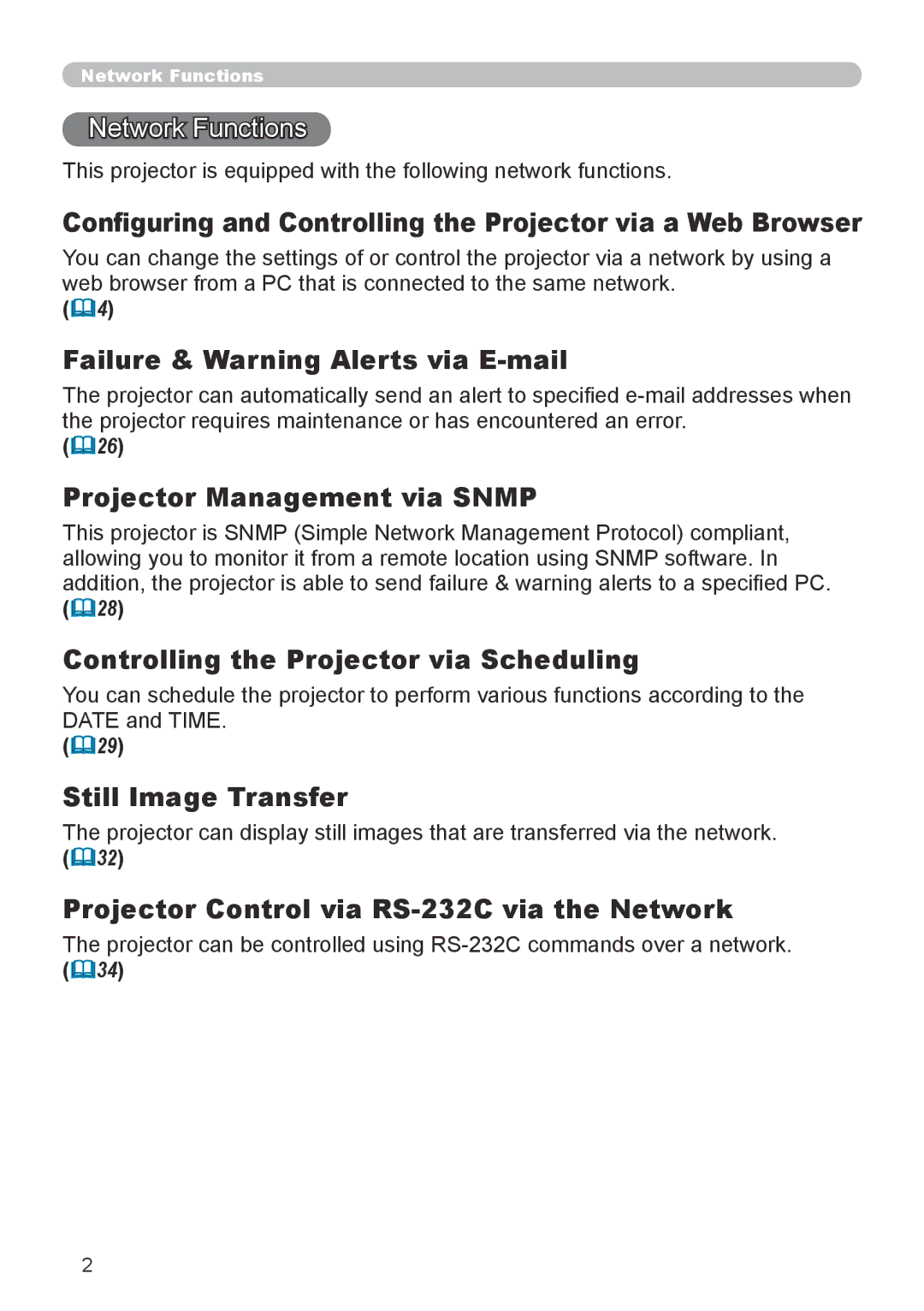 Network Functions

Network Functions

This projector is equipped with the following network functions.

Configuring and Controlling the Projector via a Web Browser

You can change the settings of or control the projector via a network by using a web browser from a PC that is connected to the same network.
(4)

Failure & Warning Alerts via E-mail

The projector can automatically send an alert to specified e-mail addresses when the projector requires maintenance or has encountered an error.
(26)

Projector Management via SNMP

This projector is SNMP (Simple Network Management Protocol) compliant, allowing you to monitor it from a remote location using SNMP software. In addition, the projector is able to send failure & warning alerts to a specified PC.
(28)

Controlling the Projector via Scheduling

You can schedule the projector to perform various functions according to the DATE and TIME.
(29)

Still Image Transfer

The projector can display still images that are transferred via the network.
(32)

Projector Control via RS-232C via the Network

The projector can be controlled using RS-232C commands over a network.
(34)

2